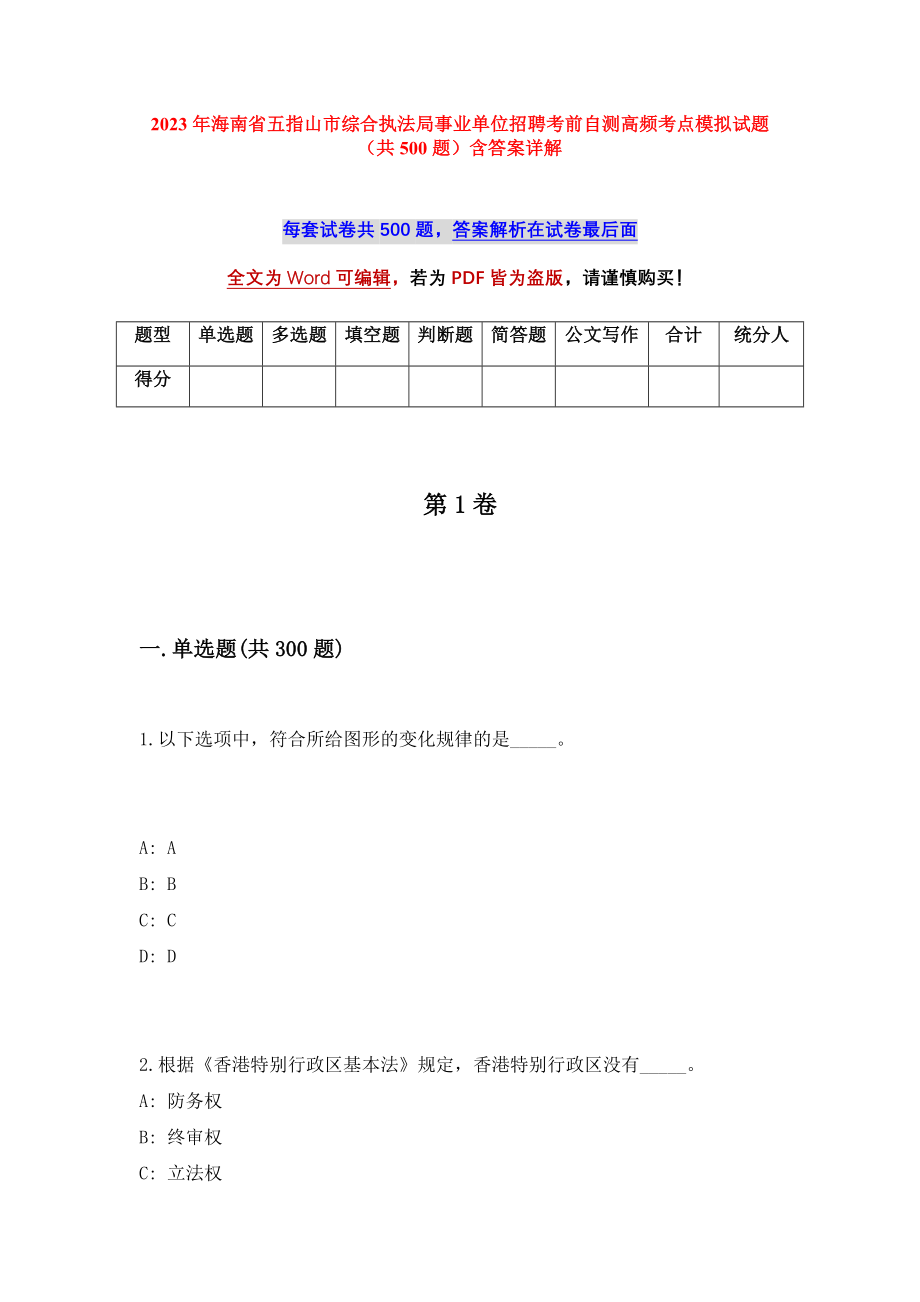 2023 年海南省五指山市综合执法局事业单位招聘考前自测高频考点模拟试题（共 500 题）含答案详解

每套试卷共 500 题，答案解析在试卷最后面

全文为 Word 可编辑，若为 PDF 皆为盗版，请谨慎购买！

| 题型 | 单选题 | 多选题 | 填空题 | 判断题 | 简答题 | 公文写作 | 合计 | 统分人 |
|---|---|---|---|---|---|---|---|---|
| 得分 | | | | | | | | |

第 1 卷

一.单选题(共 300 题)

1.以下选项中，符合所给图形的变化规律的是_____。

A: A
B: B
C: C
D: D

2.根据《香港特别行政区基本法》规定，香港特别行政区没有_____。
A: 防务权
B: 终审权
C: 立法权